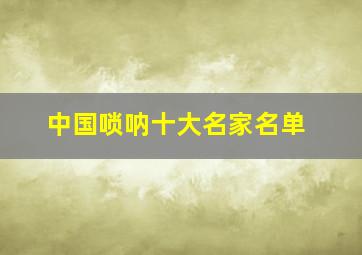 中国唢呐十大名家名单